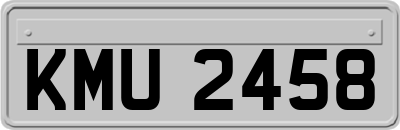 KMU 2458